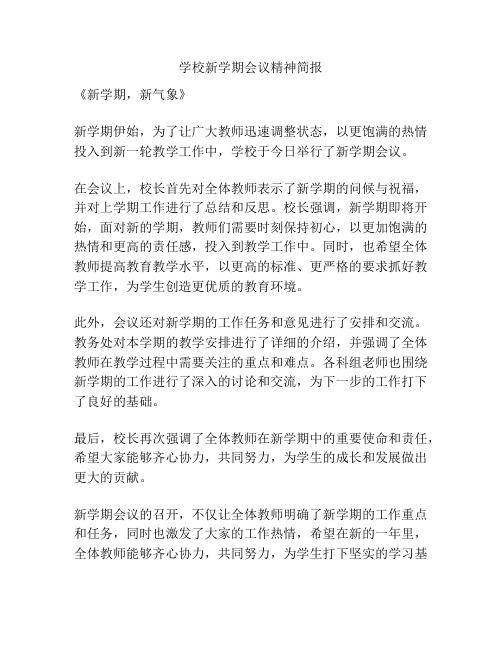 学校新学期会议精神简报

《新学期，新气象》

新学期伊始，为了让广大教师迅速调整状态，以更饱满的热情投入到新一轮教学工作中，学校于今日举行了新学期会议。

在会议上，校长首先对全体教师表示了新学期的问候与祝福，并对上学期工作进行了总结和反思。校长强调，新学期即将开始，面对新的学期，教师们需要时刻保持初心，以更加饱满的热情和更高的责任感，投入到教学工作中。同时，也希望全体教师提高教育教学水平，以更高的标准、更严格的要求抓好教学工作，为学生创造更优质的教育环境。

此外，会议还对新学期的工作任务和意见进行了安排和交流。教务处对本学期的教学安排进行了详细的介绍，并强调了全体教师在教学过程中需要关注的重点和难点。各科组老师也围绕新学期的工作进行了深入的讨论和交流，为下一步的工作打下了良好的基础。

最后，校长再次强调了全体教师在新学期中的重要使命和责任，希望大家能够齐心协力，共同努力，为学生的成长和发展做出更大的贡献。

新学期会议的召开，不仅让全体教师明确了新学期的工作重点和任务，同时也激发了大家的工作热情，希望在新的一年里，全体教师能够齐心协力，共同努力，为学生打下坚实的学习基